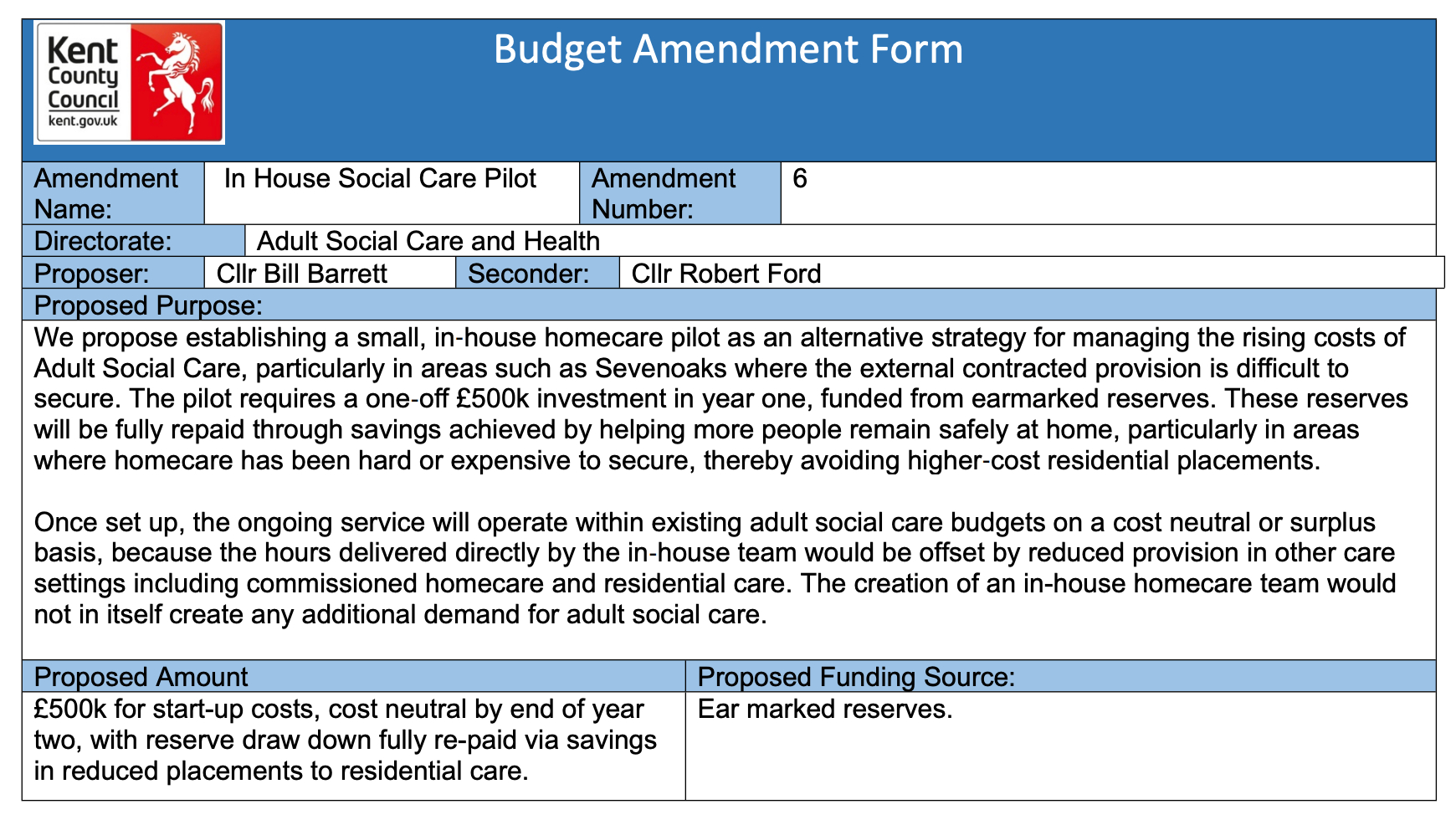 Kent County Council
kent.gov.uk

Budget Amendment Form

| Amendment Name: | In House Social Care Pilot | Amendment Number: | 6 |
|---|---|---|---|

| Directorate: | Adult Social Care and Health |
|---|---|

| Proposer: | Cllr Bill Barrett | Seconder: | Cllr Robert Ford |
|---|---|---|---|

Proposed Purpose:

We propose establishing a small, in-house homecare pilot as an alternative strategy for managing the rising costs of Adult Social Care, particularly in areas such as Sevenoaks where the external contracted provision is difficult to secure. The pilot requires a one-off £500k investment in year one, funded from earmarked reserves. These reserves will be fully repaid through savings achieved by helping more people remain safely at home, particularly in areas where homecare has been hard or expensive to secure, thereby avoiding higher-cost residential placements.

Once set up, the ongoing service will operate within existing adult social care budgets on a cost neutral or surplus basis, because the hours delivered directly by the in-house team would be offset by reduced provision in other care settings including commissioned homecare and residential care. The creation of an in-house homecare team would not in itself create any additional demand for adult social care.

| Proposed Amount | Proposed Funding Source: |
|---|---|
| £500k for start-up costs, cost neutral by end of year two, with reserve draw down fully re-paid via savings in reduced placements to residential care. | Ear marked reserves. |